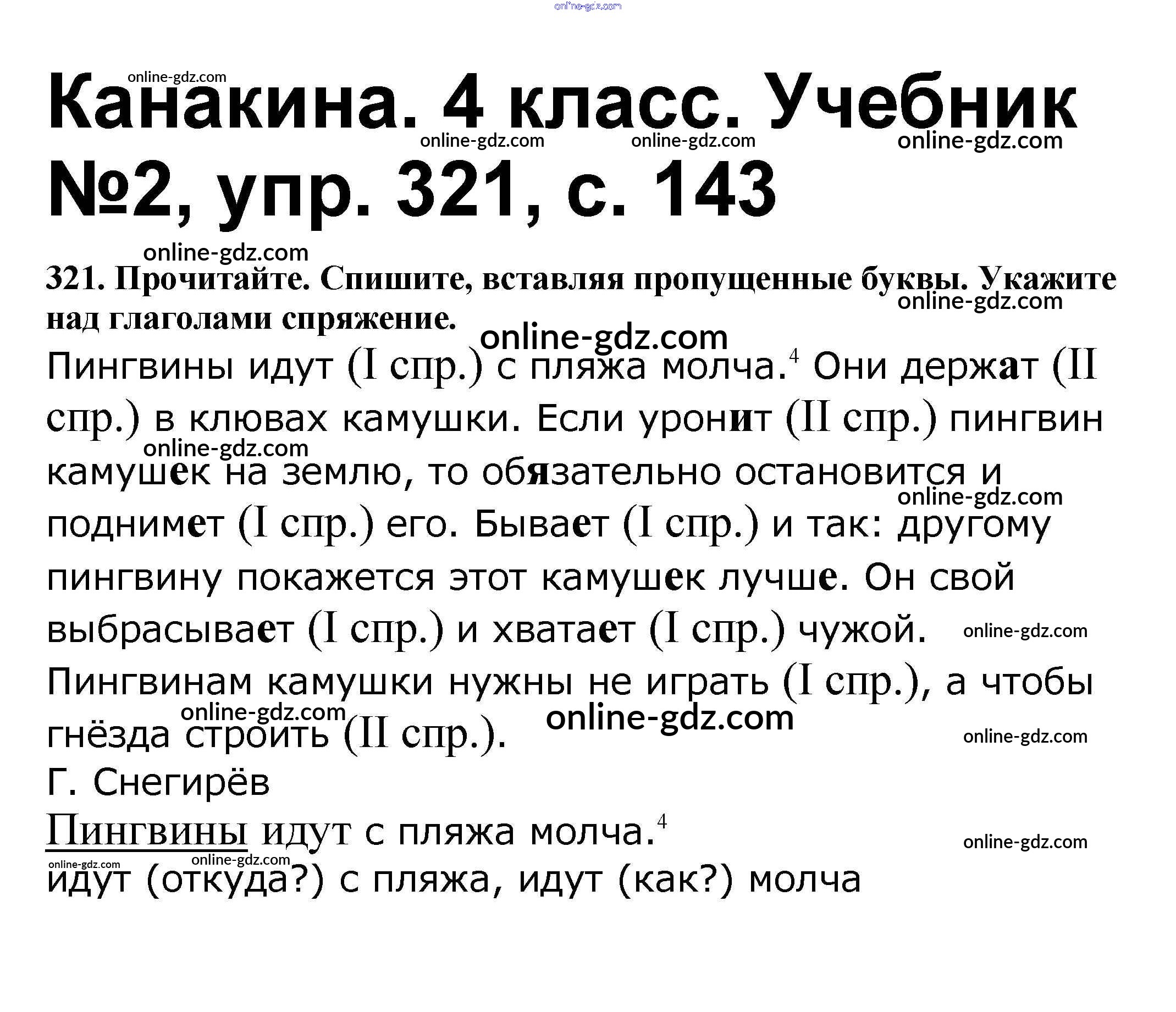 Канакина. 4 класс. Учебник №2, упр. 321, с. 143

321. Прочитайте. Спишите, вставляя пропущенные буквы. Укажите над глаголами спряжение.

Пингвины идут (I спр.) с пляжа молча.$^{4}$ Они держат (II спр.) в клювах камушки. Если уронит (II спр.) пингвин камушек на землю, то обязательно остановится и поднимет (I спр.) его. Бывает (I спр.) и так: другому пингвину покажется этот камушек лучше. Он свой выбрасывает (I спр.) и хватает (I спр.) чужой. Пингвинам камушки нужны не играть (I спр.), а чтобы гнёзда строить (II спр.).

Г. Снегирёв

Пингвины идут с пляжа молча.$^{4}$

идут (откуда?) с пляжа, идут (как?) молча

online-gdz.com